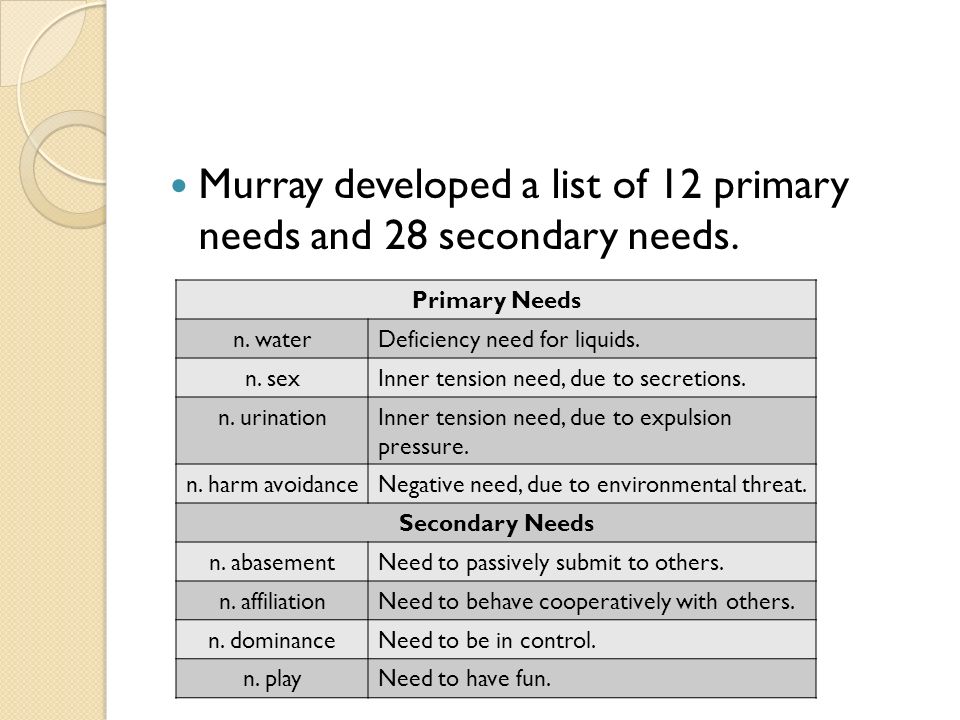 Murray developed a list of 12 primary needs and 28 secondary needs.

| Primary Needs | |
|---|---|
| n. water | Deficiency need for liquids. |
| n. sex | Inner tension need, due to secretions. |
| n. urination | Inner tension need, due to expulsion pressure. |
| n. harm avoidance | Negative need, due to environmental threat. |
| **Secondary Needs** | |
| n. abasement | Need to passively submit to others. |
| n. affiliation | Need to behave cooperatively with others. |
| n. dominance | Need to be in control. |
| n. play | Need to have fun. |